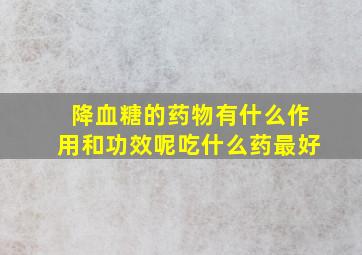 降血糖的药物有什么作用和功效呢吃什么药最好